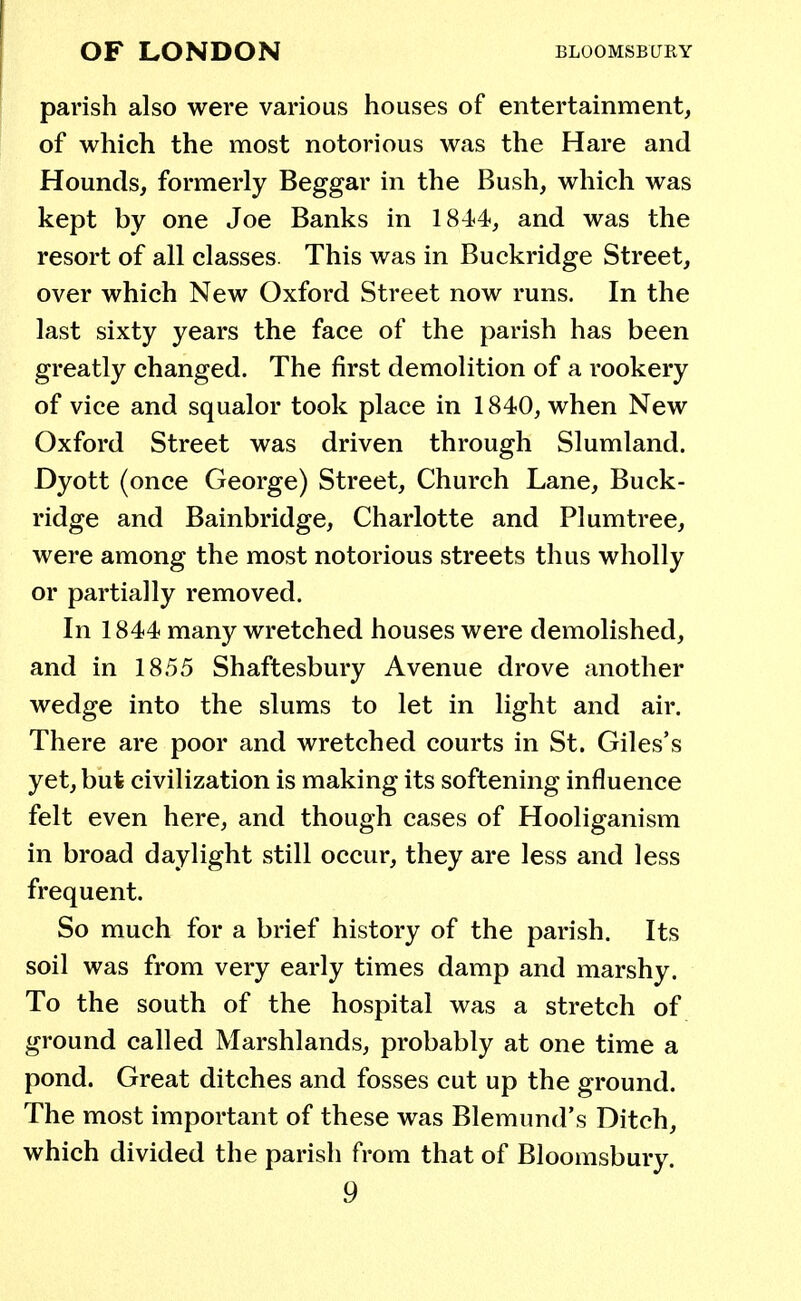 OF LONDON BLOOMSBURY

parish also were various houses of entertainment, of which the most notorious was the Hare and Hounds, formerly Beggar in the Bush, which was kept by one Joe Banks in 1844, and was the resort of all classes. This was in Buckridge Street, over which New Oxford Street now runs. In the last sixty years the face of the parish has been greatly changed. The first demolition of a rookery of vice and squalor took place in 1840, when New Oxford Street was driven through Slumland. Dyott (once George) Street, Church Lane, Buckridge and Bainbridge, Charlotte and Plumtree, were among the most notorious streets thus wholly or partially removed.

In 1844 many wretched houses were demolished, and in 1855 Shaftesbury Avenue drove another wedge into the slums to let in light and air. There are poor and wretched courts in St. Giles's yet, but civilization is making its softening influence felt even here, and though cases of Hooliganism in broad daylight still occur, they are less and less frequent.

So much for a brief history of the parish. Its soil was from very early times damp and marshy. To the south of the hospital was a stretch of ground called Marshlands, probably at one time a pond. Great ditches and fosses cut up the ground. The most important of these was Blemund's Ditch, which divided the parish from that of Bloomsbury.

9